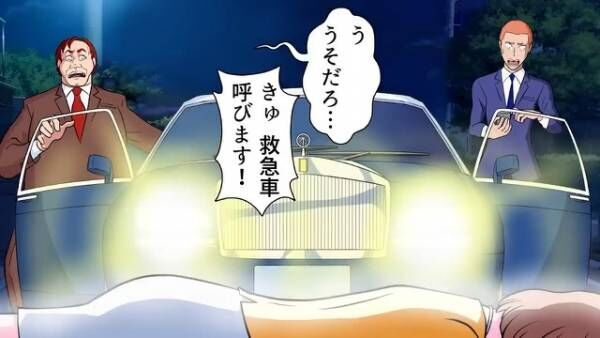 う
うそだろ…

きゅ 救急車
呼びます！